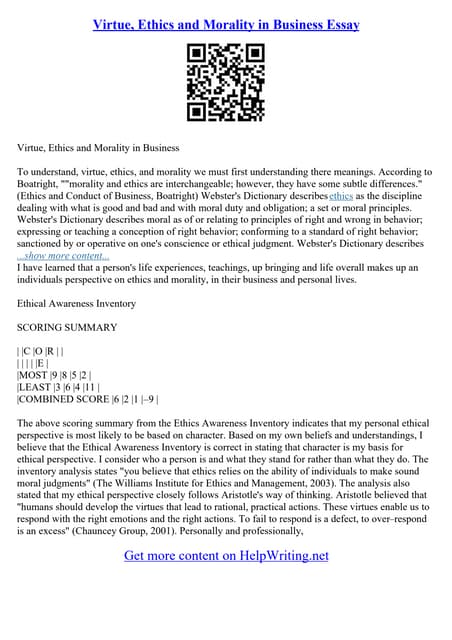 Virtue, Ethics and Morality in Business Essay

Virtue, Ethics and Morality in Business

To understand, virtue, ethics, and morality we must first understanding there meanings. According to Boatright, ""morality and ethics are interchangeable; however, they have some subtle differences." (Ethics and Conduct of Business, Boatright) Webster's Dictionary describes ethics as the discipline dealing with what is good and bad and with moral duty and obligation; a set or moral principles. Webster's Dictionary describes moral as of or relating to principles of right and wrong in behavior; expressing or teaching a conception of right behavior; conforming to a standard of right behavior; sanctioned by or operative on one's conscience or ethical judgment. Webster's Dictionary describes
...show more content...
I have learned that a person's life experiences, teachings, up bringing and life overall makes up an individuals perspective on ethics and morality, in their business and personal lives.

Ethical Awareness Inventory

SCORING SUMMARY

| |C |O |R | |
| | | | |E |
|MOST |9 |8 |5 |2 |
|LEAST |3 |6 |4 |11 |
|COMBINED SCORE |6 |2 |1 |–9 |

The above scoring summary from the Ethics Awareness Inventory indicates that my personal ethical perspective is most likely to be based on character. Based on my own beliefs and understandings, I believe that the Ethical Awareness Inventory is correct in stating that character is my basis for ethical perspective. I consider who a person is and what they stand for rather than what they do. The inventory analysis states "you believe that ethics relies on the ability of individuals to make sound moral judgments" (The Williams Institute for Ethics and Management, 2003). The analysis also stated that my ethical perspective closely follows Aristotle's way of thinking. Aristotle believed that "humans should develop the virtues that lead to rational, practical actions. These virtues enable us to respond with the right emotions and the right actions. To fail to respond is a defect, to over–respond is an excess" (Chauncey Group, 2001). Personally and professionally,

Get more content on HelpWriting.net